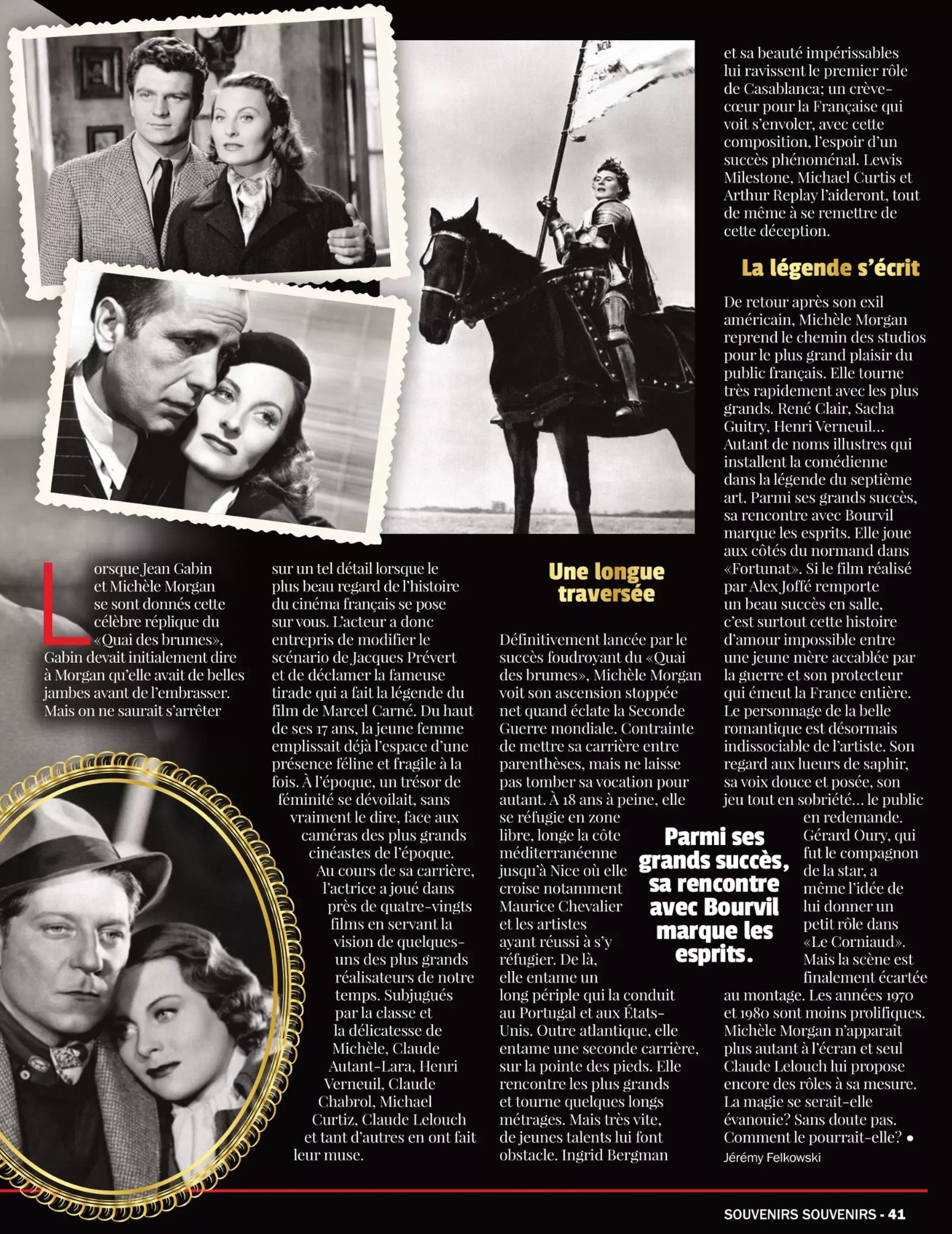 Lorsque Jean Gabin et Michèle Morgan se sont donnés cette célèbre réplique du «Quai des brumes», Gabin devait initialement dire à Morgan qu'elle avait de belles jambes avant de l'embrasser. Mais on ne saurait s'arrêter sur un tel détail lorsque le plus beau regard de l'histoire du cinéma français se pose sur vous. L'acteur a donc entrepris de modifier le scénario de Jacques Prévert et de déclamer la fameuse tirade qui a fait la légende du film de Marcel Carné. Du haut de ses 17 ans, la jeune femme emplissait déjà l'espace d'une présence féline et fragile à la fois. À l'époque, un trésor de féminité se dévoilait, sans vraiment le dire, face aux caméras des plus grands cinéastes de l'époque.

Au cours de sa carrière, l'actrice a joué dans près de quatre-vingts films en servant la vision de quelques-uns des plus grands réalisateurs de notre temps. Subjugués par la classe et la délicatesse de Michèle, Claude Autant-Lara, Henri Verneuil, Claude Chabrol, Michael Curtiz, Claude Lelouch et tant d'autres en ont fait leur muse.

Une longue traversée

Définitivement lancée par le succès foudroyant du «Quai des brumes», Michèle Morgan voit son ascension stoppée net quand éclate la Seconde Guerre mondiale. Contrainte de mettre sa carrière entre parenthèses, mais ne laisse pas tomber sa vocation pour autant. À 18 ans à peine, elle se réfugie en zone libre, longe la côte méditerranéenne jusqu'à Nice où elle croise notamment Maurice Chevalier et les artistes ayant réussi à s'y réfugier. De là, elle entame un long périple qui la conduit au Portugal et aux États-Unis. Outre atlantique, elle entame une seconde carrière, sur la pointe des pieds. Elle rencontre les plus grands et tourne quelques longs métrages. Mais très vite, de jeunes talents lui font obstacle. Ingrid Bergman et sa beauté impérissables lui ravissent le premier rôle de Casablanca; un crève-cœur pour la Française qui voit s'envoler, avec cette composition, l'espoir d'un succès phénoménal. Lewis Milestone, Michael Curtis et Arthur Replay l'aideront, tout de même à se remettre de cette déception.

La légende s'écrit

De retour après son exil américain, Michèle Morgan reprend le chemin des studios pour le plus grand plaisir du public français. Elle tourne très rapidement avec les plus grands. René Clair, Sacha Guitry, Henri Verneuil... Autant de noms illustres qui installent la comédienne dans la légende du septième art. Parmi ses grands succès, sa rencontre avec Bourvil marque les esprits. Elle joue aux côtés du normand dans «Fortunat». Si le film réalisé par Alex Joffé remporte un beau succès en salle, c'est surtout cette histoire d'amour impossible entre une jeune mère accablée par la guerre et son protecteur qui émeut la France entière. Le personnage de la belle romantique est désormais indissociable de l'artiste. Son regard aux lueurs de saphir, sa voix douce et posée, son jeu tout en sobriété... le public en redemande. Gérard Oury, qui fut le compagnon de la star, a même l'idée de lui donner un petit rôle dans «Le Corniaud». Mais la scène est finalement écartée au montage. Les années 1970 et 1980 sont moins prolifiques. Michèle Morgan n'apparaît plus autant à l'écran et seul Claude Lelouch lui propose encore des rôles à sa mesure. La magie se serait-elle évanouie? Sans doute pas. Comment le pourrait-elle? •

Jérémy Felkowski

Parmi ses grands succès, sa rencontre avec Bourvil marque les esprits.

SOUVENIRS SOUVENIRS - 41